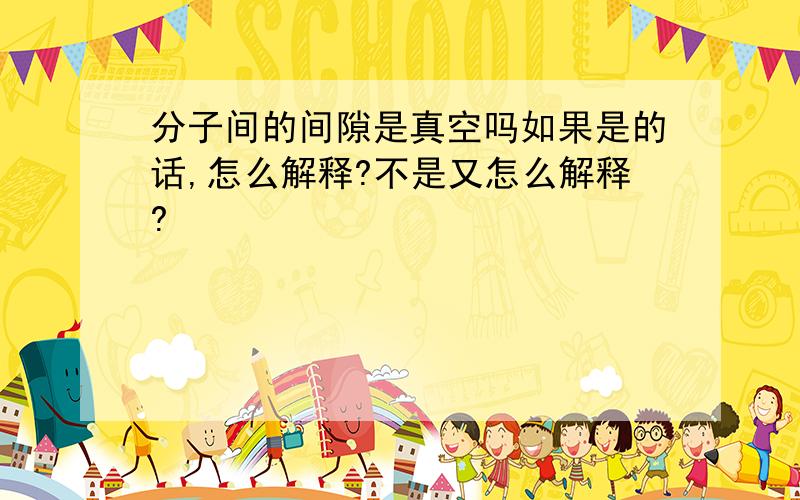 SCHOOL

分子间的间隙是真空吗如果是的话,怎么解释?不是又怎么解释?